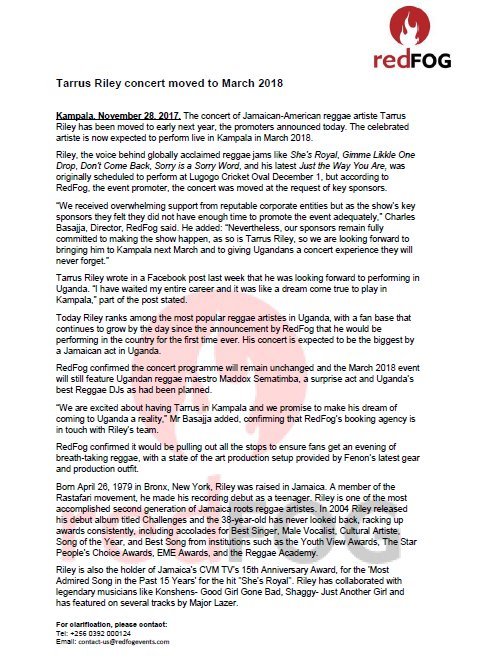 redFOG

Tarrus Riley concert moved to March 2018

Kampala, November 28, 2017. The concert of Jamaican-American reggae artiste Tarrus Riley has been moved to early next year, the promoters announced today. The celebrated artiste is now expected to perform live in Kampala in March 2018.

Riley, the voice behind globally acclaimed reggae jams like She's Royal, Gimme Likkle One Drop, Don't Come Back, Sorry is a Sorry Word, and his latest Just the Way You Are, was originally scheduled to perform at Lugogo Cricket Oval December 1, but according to RedFog, the event promoter, the concert was moved at the request of key sponsors.

"We received overwhelming support from reputable corporate entities but as the show's key sponsors they felt they did not have enough time to promote the event adequately," Charles Basajja, Director, RedFog said. He added: "Nevertheless, our sponsors remain fully committed to making the show happen, as so is Tarrus Riley, so we are looking forward to bringing him to Kampala next March and to giving Ugandans a concert experience they will never forget."

Tarrus Riley wrote in a Facebook post last week that he was looking forward to performing in Uganda. "I have waited my entire career and it was like a dream come true to play in Kampala," part of the post stated.

Today Riley ranks among the most popular reggae artistes in Uganda, with a fan base that continues to grow by the day since the announcement by RedFog that he would be performing in the country for the first time ever. His concert is expected to be the biggest by a Jamaican act in Uganda.

RedFog confirmed the concert programme will remain unchanged and the March 2018 event will still feature Ugandan reggae maestro Maddox Sematimba, a surprise act and Uganda's best Reggae DJs as had been planned.

"We are excited about having Tarrus in Kampala and we promise to make his dream of coming to Uganda a reality," Mr Basajja added, confirming that RedFog's booking agency is in touch with Riley's team.

RedFog confirmed it would be pulling out all the stops to ensure fans get an evening of breath-taking reggae, with a state of the art production setup provided by Fenon's latest gear and production outfit.

Born April 26, 1979 in Bronx, New York, Riley was raised in Jamaica. A member of the Rastafari movement, he made his recording debut as a teenager. Riley is one of the most accomplished second generation of Jamaica roots reggae artistes. In 2004 Riley released his debut album titled Challenges and the 38-year-old has never looked back, racking up awards consistently, including accolades for Best Singer, Male Vocalist, Cultural Artiste, Song of the Year, and Best Song from institutions such as the Youth View Awards, The Star People's Choice Awards, EME Awards, and the Reggae Academy.

Riley is also the holder of Jamaica's CVM TV's 15th Anniversary Award, for the 'Most Admired Song in the Past 15 Years' for the hit "She's Royal". Riley has collaborated with legendary musicians like Konshens- Good Girl Gone Bad, Shaggy- Just Another Girl and has featured on several tracks by Major Lazer.

For clarification, please contact:
Tel: +256 0392 000124
Email: contact-us@redfogevents.com